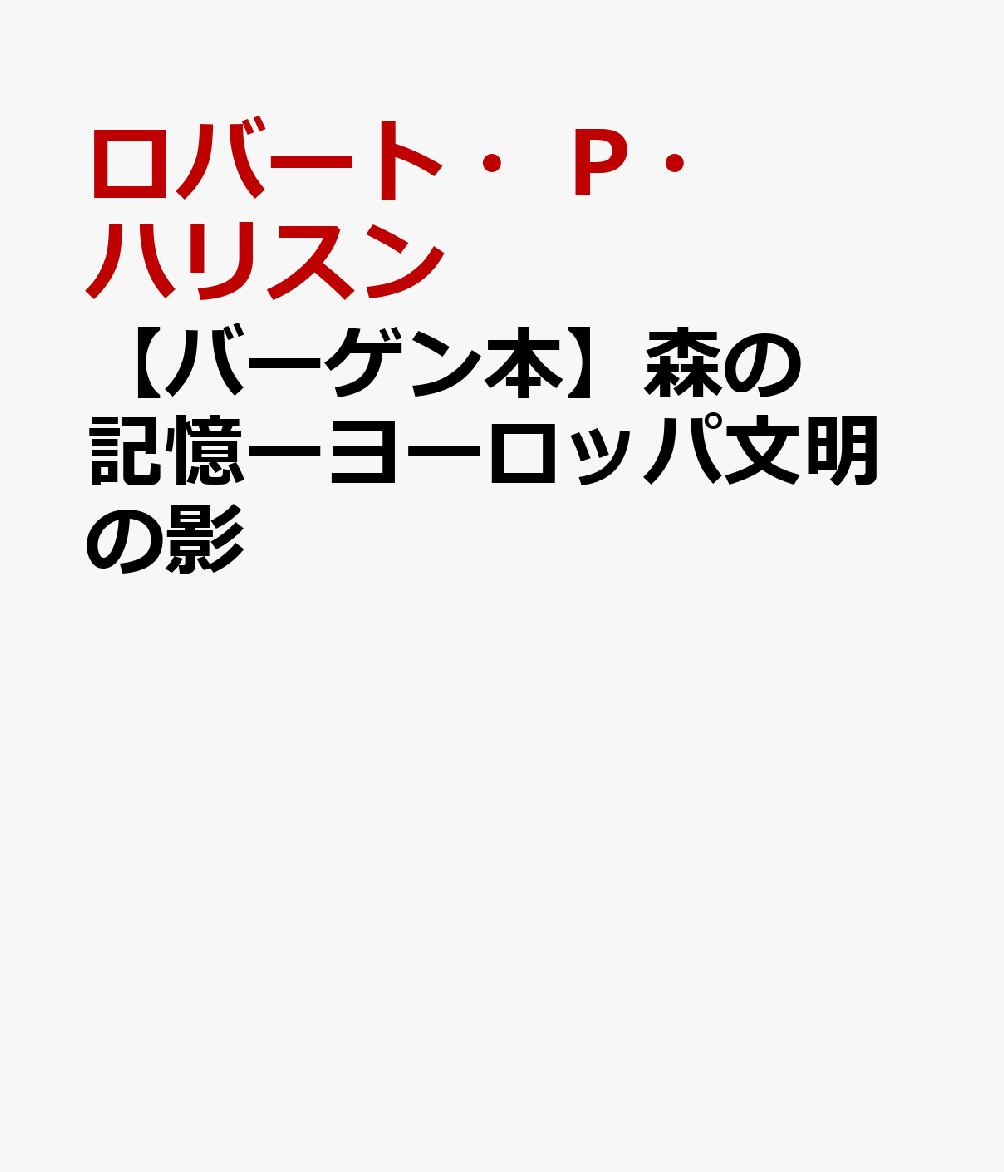 ロバート・P・ハリスン

【バーゲン本】森の記憶ーヨーロッパ文明の影